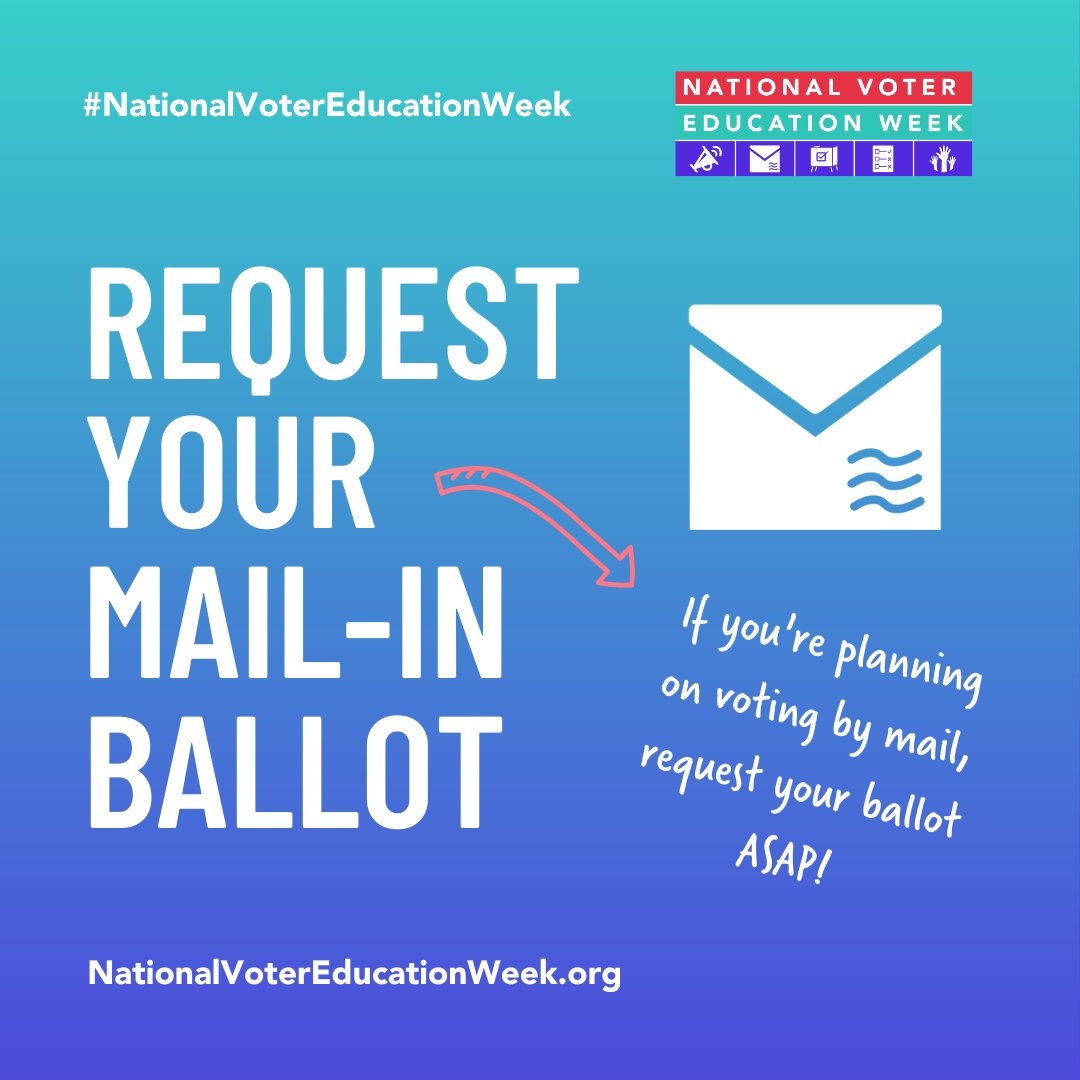 #NationalVoterEducationWeek

NATIONAL VOTER
EDUCATION WEEK

REQUEST YOUR MAIL-IN BALLOT

If you're planning on voting by mail, request your ballot ASAP!

NationalVoterEducationWeek.org